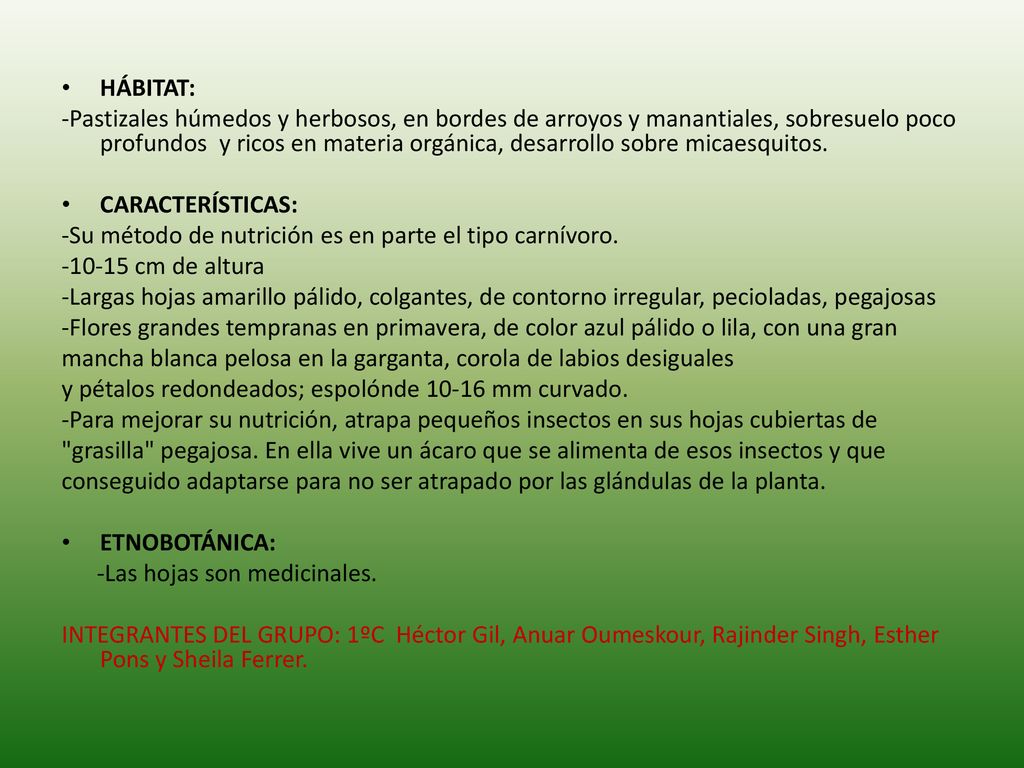 • HÁBITAT:
-Pastizales húmedos y herbosos, en bordes de arroyos y manantiales, sobresuelo poco profundos y ricos en materia orgánica, desarrollo sobre micaesquitos.

• CARACTERÍSTICAS:
-Su método de nutrición es en parte el tipo carnívoro.
-10-15 cm de altura
-Largas hojas amarillo pálido, colgantes, de contorno irregular, pecioladas, pegajosas
-Flores grandes tempranas en primavera, de color azul pálido o lila, con una gran mancha blanca pelosa en la garganta, corola de labios desiguales y pétalos redondeados; espolónde 10-16 mm curvado.
-Para mejorar su nutrición, atrapa pequeños insectos en sus hojas cubiertas de "grasilla" pegajosa. En ella vive un ácaro que se alimenta de esos insectos y que conseguido adaptarse para no ser atrapado por las glándulas de la planta.

• ETNOBOTÁNICA:
-Las hojas son medicinales.

INTEGRANTES DEL GRUPO: 1ºC Héctor Gil, Anuar Oumeskour, Rajinder Singh, Esther Pons y Sheila Ferrer.